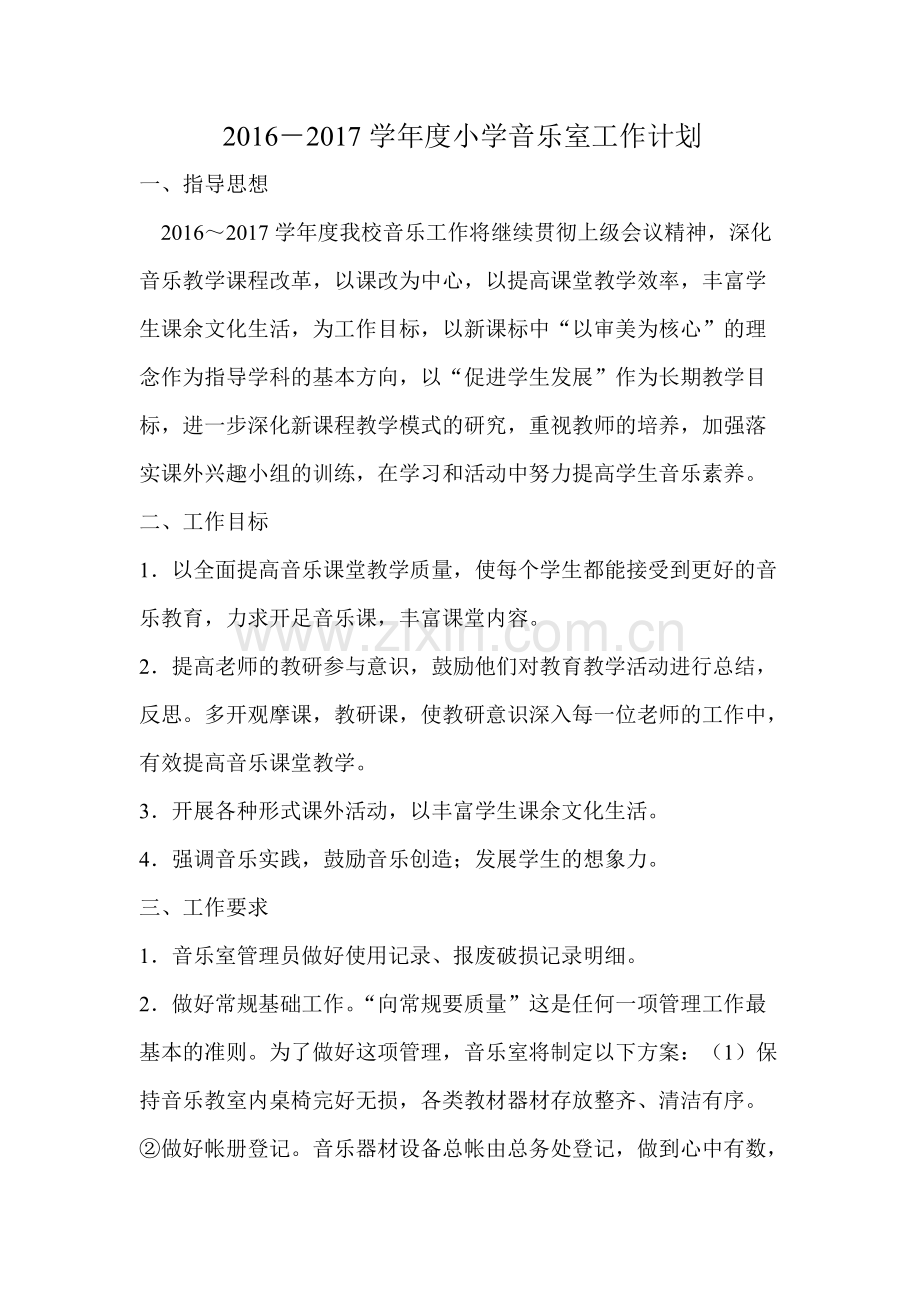 2016－2017学年度小学音乐室工作计划

一、指导思想

2016～2017学年度我校音乐工作将继续贯彻上级会议精神，深化音乐教学课程改革，以课改为中心，以提高课堂教学效率，丰富学生课余文化生活，为工作目标，以新课标中“以审美为核心”的理念作为指导学科的基本方向，以“促进学生发展”作为长期教学目标，进一步深化新课程教学模式的研究，重视教师的培养，加强落实课外兴趣小组的训练，在学习和活动中努力提高学生音乐素养。

二、工作目标

1．以全面提高音乐课堂教学质量，使每个学生都能接受到更好的音乐教育，力求开足音乐课，丰富课堂内容。

2．提高老师的教研参与意识，鼓励他们对教育教学活动进行总结，反思。多开观摩课，教研课，使教研意识深入每一位老师的工作中，有效提高音乐课堂教学。

3．开展各种形式课外活动，以丰富学生课余文化生活。

4．强调音乐实践，鼓励音乐创造；发展学生的想象力。

三、工作要求

1．音乐室管理员做好使用记录、报废破损记录明细。

2．做好常规基础工作。“向常规要质量”这是任何一项管理工作最基本的准则。为了做好这项管理，音乐室将制定以下方案：（1）保持音乐教室内桌椅完好无损，各类教材器材存放整齐、清洁有序。②做好帐册登记。音乐器材设备总帐由总务处登记，做到心中有数，

www.zixin.com.cn